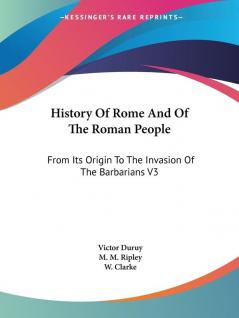 —KESSINGER'S RARE REPRINTS—

History Of Rome And Of The Roman People

From Its Origin To The Invasion Of The Barbarians V3

Victor Duruy
M. M. Ripley
W. Clarke